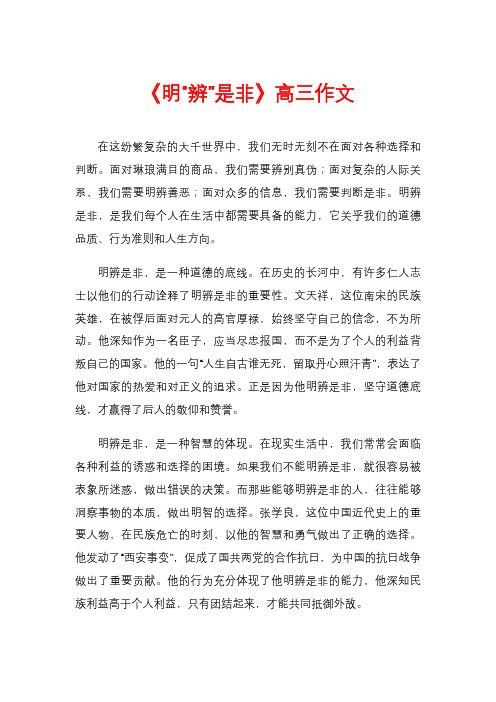 《明"辨"是非》高三作文

在这纷繁复杂的大千世界中，我们无时无刻不在面对各种选择和判断。面对琳琅满目的商品，我们需要辨别真伪；面对复杂的人际关系，我们需要明辨善恶；面对众多的信息，我们需要判断是非。明辨是非，是我们每个人在生活中都需要具备的能力，它关乎我们的道德品质、行为准则和人生方向。

明辨是非，是一种道德的底线。在历史的长河中，有许多仁人志士以他们的行动诠释了明辨是非的重要性。文天祥，这位南宋的民族英雄，在被俘后面对元人的高官厚禄，始终坚守自己的信念，不为所动。他深知作为一名臣子，应当尽忠报国，而不是为了个人的利益背叛自己的国家。他的一句"人生自古谁无死，留取丹心照汗青"，表达了他对国家的热爱和对正义的追求。正是因为他明辨是非，坚守道德底线，才赢得了后人的敬仰和赞誉。

明辨是非，是一种智慧的体现。在现实生活中，我们常常会面临各种利益的诱惑和选择的困境。如果我们不能明辨是非，就很容易被表象所迷惑，做出错误的决策。而那些能够明辨是非的人，往往能够洞察事物的本质，做出明智的选择。张学良，这位中国近代史上的重要人物，在民族危亡的时刻，以他的智慧和勇气做出了正确的选择。他发动了"西安事变"，促成了国共两党的合作抗日，为中国的抗日战争做出了重要贡献。他的行为充分体现了他明辨是非的能力，他深知民族利益高于个人利益，只有团结起来，才能共同抵御外敌。